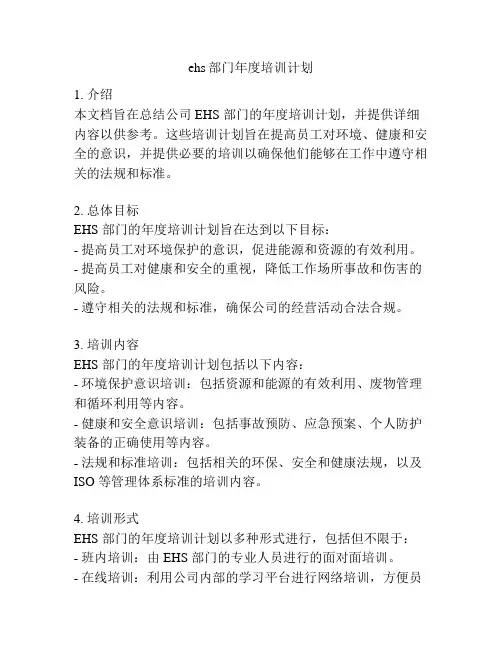 ehs 部门年度培训计划

1. 介绍
本文档旨在总结公司 EHS 部门的年度培训计划，并提供详细内容以供参考。这些培训计划旨在提高员工对环境、健康和安全的意识，并提供必要的培训以确保他们能够在工作中遵守相关的法规和标准。

2. 总体目标
EHS 部门的年度培训计划旨在达到以下目标：
- 提高员工对环境保护的意识，促进能源和资源的有效利用。
- 提高员工对健康和安全的重视，降低工作场所事故和伤害的风险。
- 遵守相关的法规和标准，确保公司的经营活动合法合规。

3. 培训内容
EHS 部门的年度培训计划包括以下内容：
- 环境保护意识培训：包括资源和能源的有效利用、废物管理和循环利用等内容。
- 健康和安全意识培训：包括事故预防、应急预案、个人防护装备的正确使用等内容。
- 法规和标准培训：包括相关的环保、安全和健康法规，以及 ISO 等管理体系标准的培训内容。

4. 培训形式
EHS 部门的年度培训计划以多种形式进行，包括但不限于：
- 班内培训：由 EHS 部门的专业人员进行的面对面培训。
- 在线培训：利用公司内部的学习平台进行网络培训，方便员